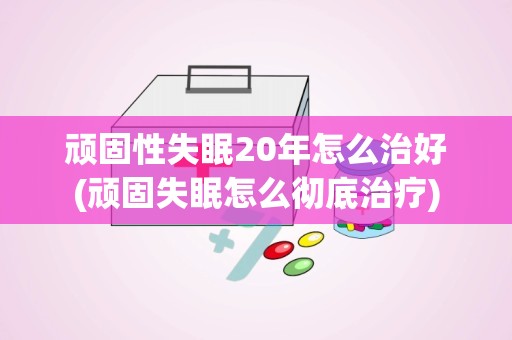 顽固性失眠20年怎么治好
(顽固失眠怎么彻底治疗)